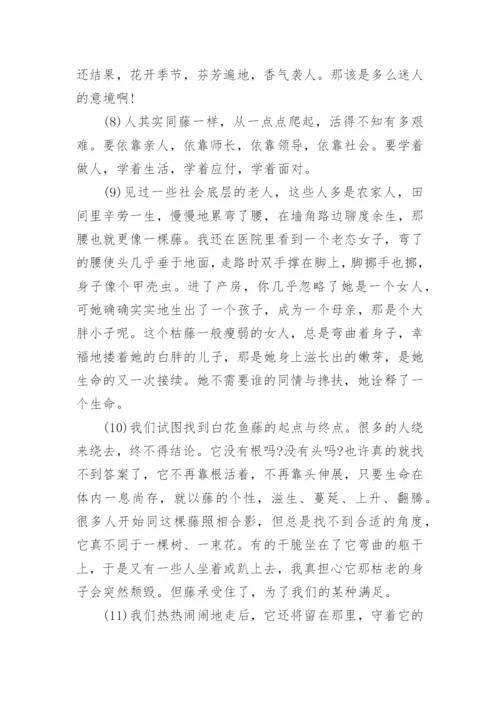 还结果，花开季节，芬芳遍地，香气袭人。那该是多么迷人的意境啊!

(8)人其实同藤一样，从一点点爬起，活得不知有多艰难。要依靠亲人，依靠师长，依靠领导，依靠社会。要学着做人，学着生活，学着应付，学着面对。

(9)见过一些社会底层的老人，这些人多是农家人，田间里辛劳一生，慢慢地累弯了腰，在墙角路边聊度余生，那腰也就更像一棵藤。我还在医院里看到一个老态女子，弯了的腰使头几乎垂于地面，走路时双手撑在脚上，脚挪手也挪，身子像个甲壳虫。进了产房，你几乎忽略了她是一个女人，可她确确实实地生出了一个孩子，成为一个母亲，那是个大胖小子呢。这个枯藤一般瘦弱的女人，总是弯曲着身子，幸福地搂着她的白胖的儿子，那是她身上滋长出的嫩芽，是她生命的又一次接续。她不需要谁的同情与搀扶，她诠释了一个生命。

(10)我们试图找到白花鱼藤的起点与终点。很多的人绕来绕去，终不得结论。它没有根吗?没有头吗?也许真的就找不到答案了，它不再靠根活着，不再靠头伸展，只要生命在体内一息尚存，就以藤的个性，滋生、蔓延、上升、翻腾。很多人开始同这棵藤照相合影，但总是找不到合适的角度，它真不同于一棵树、一束花。有的干脆坐在了它弯曲的躯干上，于是又有一些人坐着或趴上去，我真担心它那枯老的身子会突然颓毁。但藤承受住了，为了我们的某种满足。

(11)我们热热闹闹地走后，它还将留在那里，守着它的